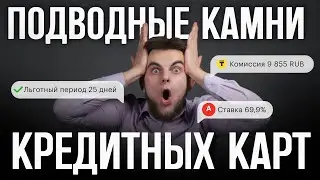 ПОДВОДНЫЕ КАМНИ

Т Комиссия 9 855 RUB

Льготный период 25 дней

А Ставка 69,9%

КРЕДИТНЫХ КАРТ